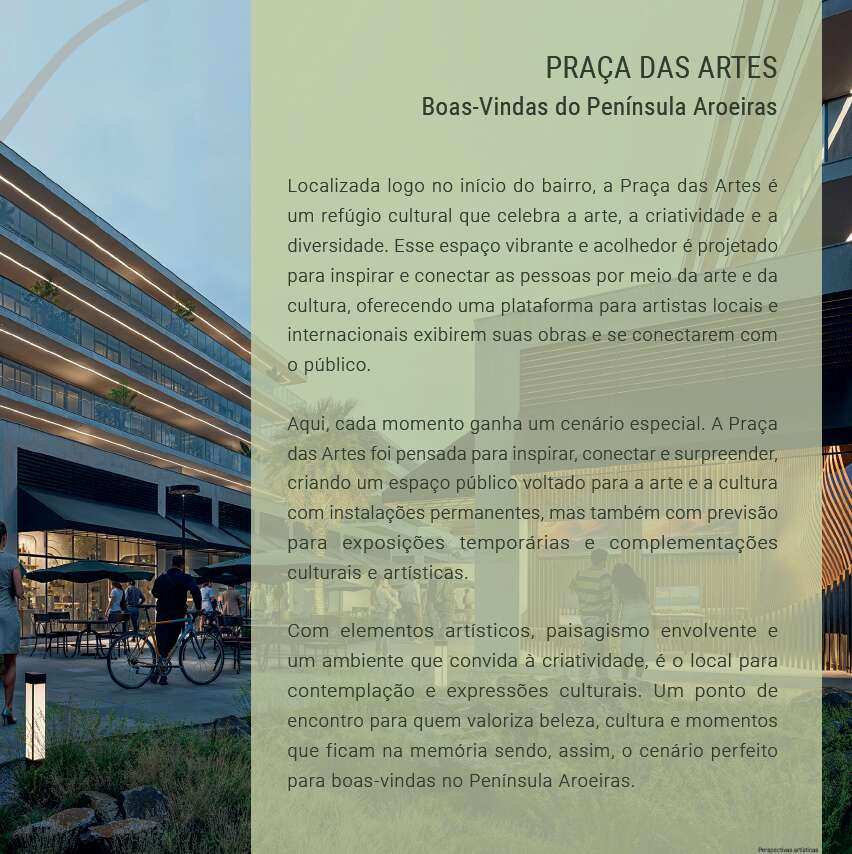 PRAÇA DAS ARTES
Boas-Vindas do Península Aroeiras

Localizada logo no início do bairro, a Praça das Artes é um refúgio cultural que celebra a arte, a criatividade e a diversidade. Esse espaço vibrante e acolhedor é projetado para inspirar e conectar as pessoas por meio da arte e da cultura, oferecendo uma plataforma para artistas locais e internacionais exibirem suas obras e se conectarem com o público.

Aqui, cada momento ganha um cenário especial. A Praça das Artes foi pensada para inspirar, conectar e surpreender, criando um espaço público voltado para a arte e a cultura com instalações permanentes, mas também com previsão para exposições temporárias e complementações culturais e artísticas.

Com elementos artísticos, paisagismo envolvente e um ambiente que convida à criatividade, é o local para contemplação e expressões culturais. Um ponto de encontro para quem valoriza beleza, cultura e momentos que ficam na memória sendo, assim, o cenário perfeito para boas-vindas no Península Aroeiras.

Perspectivas artísticas